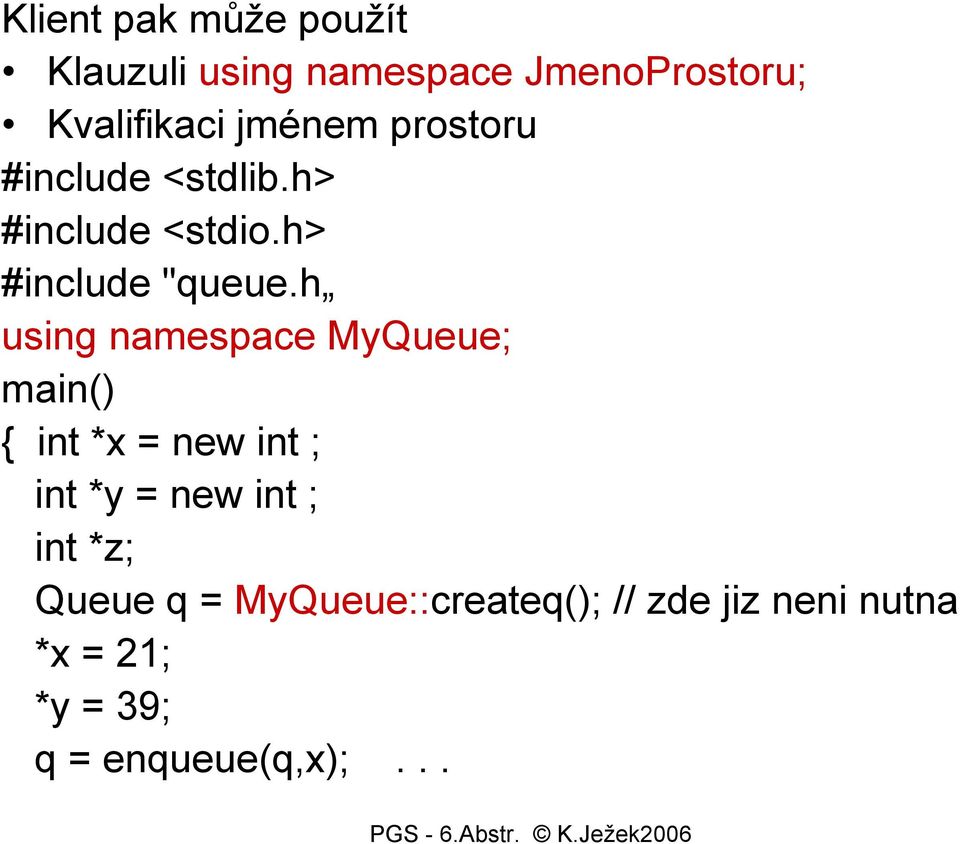 Klient pak může použít
• Klauzuli using namespace JmenoProstoru;
• Kvalifikaci jménem prostoru
#include <stdlib.h>
#include <stdio.h>
#include "queue.h„
using namespace MyQueue;
main()
{ int *x = new int ;
int *y = new int ;
int *z;
Queue q = MyQueue::createq(); // zde jiz neni nutna
*x = 21;
*y = 39;
q = enqueue(q,x); . . .

PGS - 6.Abstr. © K.Ježek2006